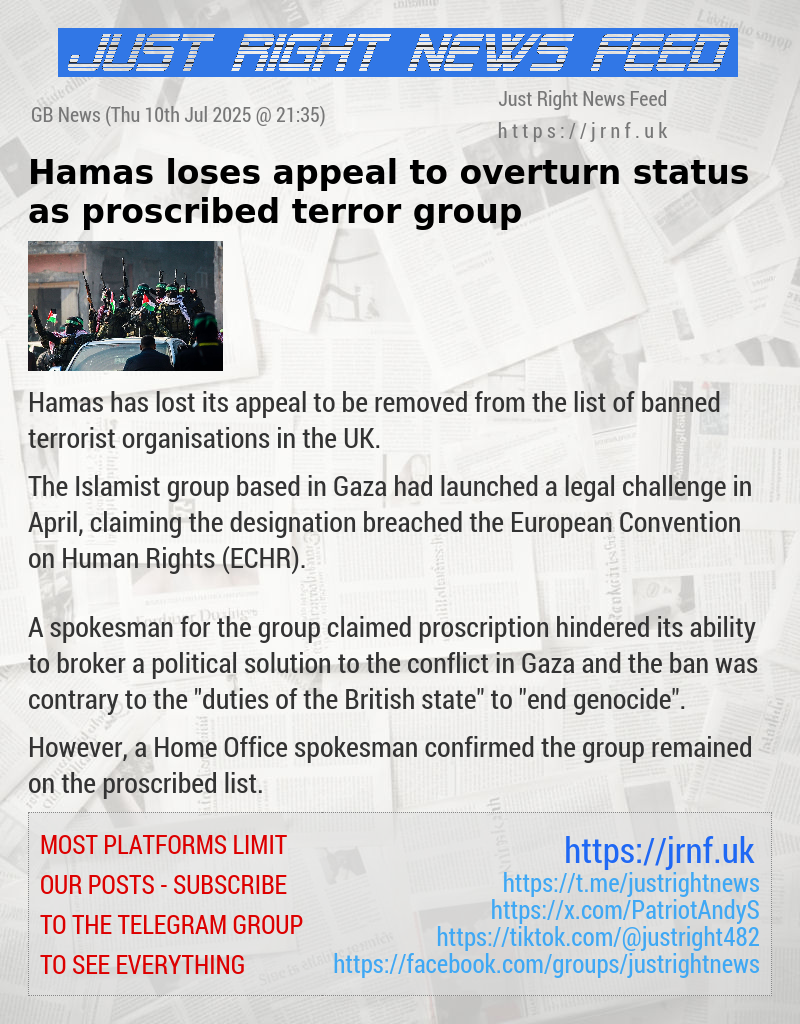 JUST RIGHT NEWS FEED

GB News (Thu 10th Jul 2025 @ 21:35)

Just Right News Feed
https://jrnf.uk

Hamas loses appeal to overturn status as proscribed terror group

Hamas has lost its appeal to be removed from the list of banned terrorist organisations in the UK.

The Islamist group based in Gaza had launched a legal challenge in April, claiming the designation breached the European Convention on Human Rights (ECHR).

A spokesman for the group claimed proscription hindered its ability to broker a political solution to the conflict in Gaza and the ban was contrary to the "duties of the British state" to "end genocide".

However, a Home Office spokesman confirmed the group remained on the proscribed list.

MOST PLATFORMS LIMIT OUR POSTS - SUBSCRIBE TO THE TELEGRAM GROUP TO SEE EVERYTHING

https://jrnf.uk
https://t.me/justrightnews
https://x.com/PatriotAndyS
https://tiktok.com/@justright482
https://facebook.com/groups/justrightnews